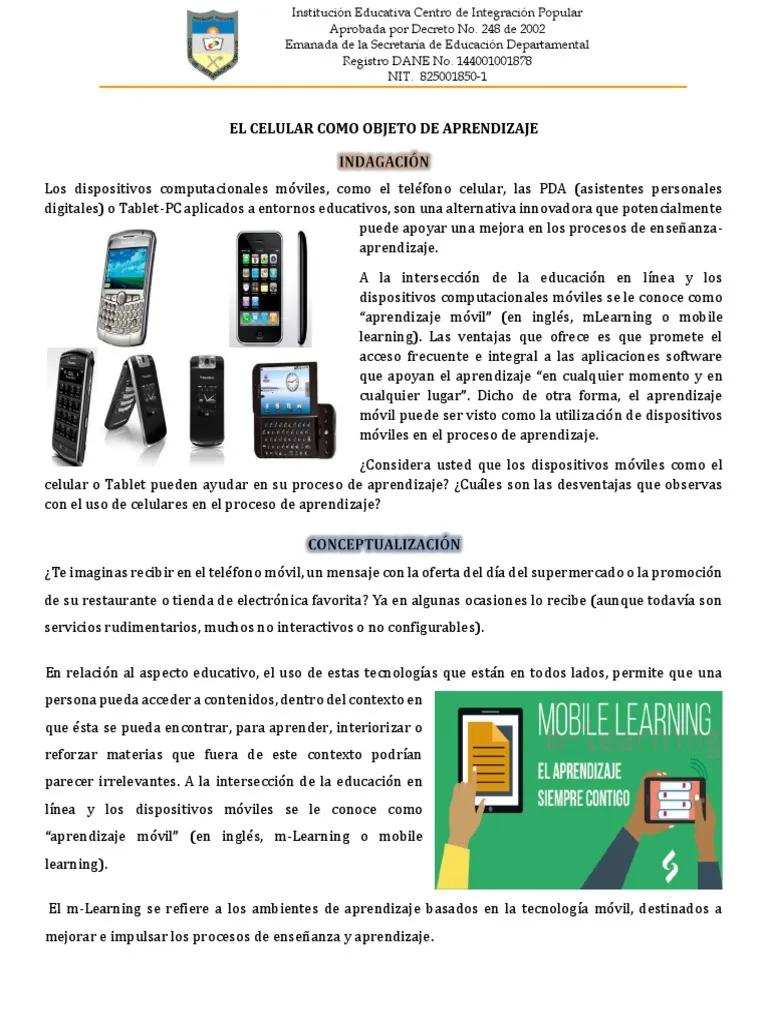 Institución Educativa Centro de Integración Popular
Aprobada por Decreto No. 248 de 2002
Emanada de la Secretaria de Educación Departamental
Registro DANE No. 144001001878
NIT. 825001850-1

EL CELULAR COMO OBJETO DE APRENDIZAJE

INDAGACIÓN

Los dispositivos computacionales móviles, como el teléfono celular, las PDA (asistentes personales digitales) o Tablet-PC aplicados a entornos educativos, son una alternativa innovadora que potencialmente puede apoyar una mejora en los procesos de enseñanza-aprendizaje.

A la intersección de la educación en línea y los dispositivos computacionales móviles se le conoce como "aprendizaje móvil" (en inglés, mLearning o mobile learning). Las ventajas que ofrece es que promete el acceso frecuente e integral a las aplicaciones software que apoyan el aprendizaje "en cualquier momento y en cualquier lugar". Dicho de otra forma, el aprendizaje móvil puede ser visto como la utilización de dispositivos móviles en el proceso de aprendizaje.

¿Considera usted que los dispositivos móviles como el celular o Tablet pueden ayudar en su proceso de aprendizaje? ¿Cuáles son las desventajas que observas con el uso de celulares en el proceso de aprendizaje?

CONCEPTUALIZACIÓN

¿Te imaginas recibir en el teléfono móvil, un mensaje con la oferta del día del supermercado o la promoción de su restaurante o tienda de electrónica favorita? Ya en algunas ocasiones lo recibe (aunque todavía son servicios rudimentarios, muchos no interactivos o no configurables).

En relación al aspecto educativo, el uso de estas tecnologías que están en todos lados, permite que una persona pueda acceder a contenidos, dentro del contexto en que ésta se pueda encontrar, para aprender, interiorizar o reforzar materias que fuera de este contexto podrían parecer irrelevantes. A la intersección de la educación en línea y los dispositivos móviles se le conoce como "aprendizaje móvil" (en inglés, m-Learning o mobile learning).

MOBILE LEARNING
EL APRENDIZAJE SIEMPRE CONTIGO

El m-Learning se refiere a los ambientes de aprendizaje basados en la tecnología móvil, destinados a mejorar e impulsar los procesos de enseñanza y aprendizaje.